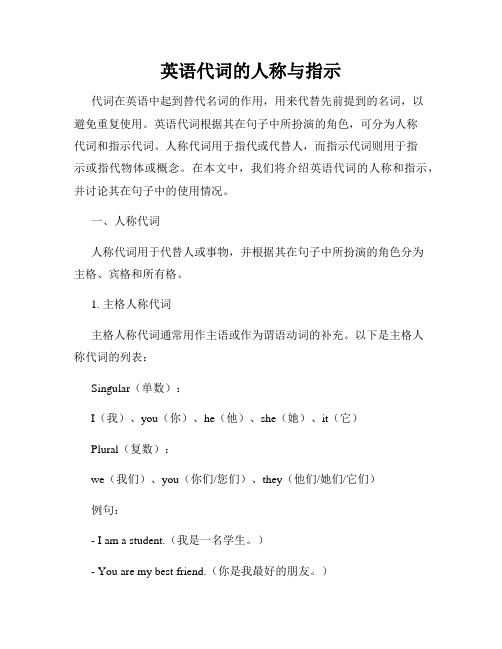 英语代词的人称与指示

代词在英语中起到替代名词的作用，用来代替先前提到的名词，以避免重复使用。英语代词根据其在句子中所扮演的角色，可分为人称代词和指示代词。人称代词用于指代或代替人，而指示代词则用于指示或指代物体或概念。在本文中，我们将介绍英语代词的人称和指示，并讨论其在句子中的使用情况。

一、人称代词

人称代词用于代替人或事物，并根据其在句子中所扮演的角色分为主格、宾格和所有格。

1. 主格人称代词

主格人称代词通常用作主语或作为谓语动词的补充。以下是主格人称代词的列表：

Singular（单数）：

I（我）、you（你）、he（他）、she（她）、it（它）

Plural（复数）：

we（我们）、you（你们/您们）、they（他们/她们/它们）

例句：

- I am a student.（我是一名学生。）

- You are my best friend.（你是我最好的朋友。）